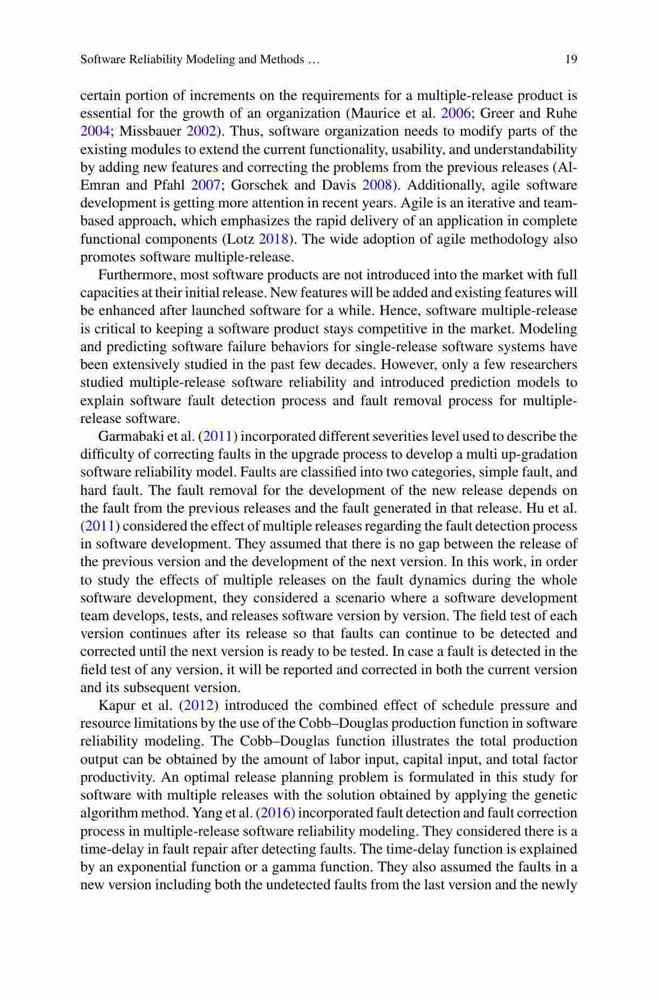 Software Reliability Modeling and Methods …

19

certain portion of increments on the requirements for a multiple-release product is essential for the growth of an organization (Maurice et al. 2006; Greer and Ruhe 2004; Missbauer 2002). Thus, software organization needs to modify parts of the existing modules to extend the current functionality, usability, and understandability by adding new features and correcting the problems from the previous releases (Al-Emran and Pfahl 2007; Gorschek and Davis 2008). Additionally, agile software development is getting more attention in recent years. Agile is an iterative and team-based approach, which emphasizes the rapid delivery of an application in complete functional components (Lotz 2018). The wide adoption of agile methodology also promotes software multiple-release.

Furthermore, most software products are not introduced into the market with full capacities at their initial release. New features will be added and existing features will be enhanced after launched software for a while. Hence, software multiple-release is critical to keeping a software product stays competitive in the market. Modeling and predicting software failure behaviors for single-release software systems have been extensively studied in the past few decades. However, only a few researchers studied multiple-release software reliability and introduced prediction models to explain software fault detection process and fault removal process for multiple-release software.

Garmabaki et al. (2011) incorporated different severities level used to describe the difficulty of correcting faults in the upgrade process to develop a multi up-gradation software reliability model. Faults are classified into two categories, simple fault, and hard fault. The fault removal for the development of the new release depends on the fault from the previous releases and the fault generated in that release. Hu et al. (2011) considered the effect of multiple releases regarding the fault detection process in software development. They assumed that there is no gap between the release of the previous version and the development of the next version. In this work, in order to study the effects of multiple releases on the fault dynamics during the whole software development, they considered a scenario where a software development team develops, tests, and releases software version by version. The field test of each version continues after its release so that faults can continue to be detected and corrected until the next version is ready to be tested. In case a fault is detected in the field test of any version, it will be reported and corrected in both the current version and its subsequent version.

Kapur et al. (2012) introduced the combined effect of schedule pressure and resource limitations by the use of the Cobb–Douglas production function in software reliability modeling. The Cobb–Douglas function illustrates the total production output can be obtained by the amount of labor input, capital input, and total factor productivity. An optimal release planning problem is formulated in this study for software with multiple releases with the solution obtained by applying the genetic algorithm method. Yang et al. (2016) incorporated fault detection and fault correction process in multiple-release software reliability modeling. They considered there is a time-delay in fault repair after detecting faults. The time-delay function is explained by an exponential function or a gamma function. They also assumed the faults in a new version including both the undetected faults from the last version and the newly